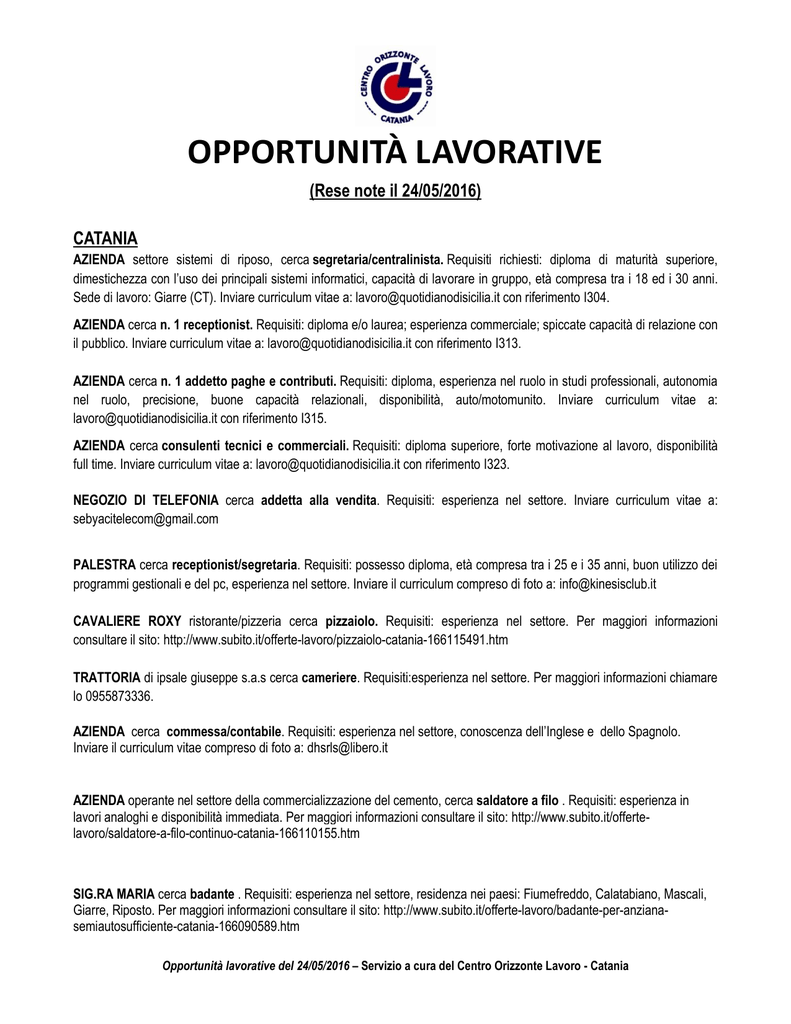 CENTRO ORIZZONTE LAVORO CATANIA

OPPORTUNITÀ LAVORATIVE

(Rese note il 24/05/2016)

CATANIA

AZIENDA settore sistemi di riposo, cerca segretaria/centralinista. Requisiti richiesti: diploma di maturità superiore, dimestichezza con l'uso dei principali sistemi informatici, capacità di lavorare in gruppo, età compresa tra i 18 ed i 30 anni. Sede di lavoro: Giarre (CT). Inviare curriculum vitae a: lavoro@quotidianodisicilia.it con riferimento I304.

AZIENDA cerca n. 1 receptionist. Requisiti: diploma e/o laurea; esperienza commerciale; spiccate capacità di relazione con il pubblico. Inviare curriculum vitae a: lavoro@quotidianodisicilia.it con riferimento I313.

AZIENDA cerca n. 1 addetto paghe e contributi. Requisiti: diploma, esperienza nel ruolo in studi professionali, autonomia nel ruolo, precisione, buone capacità relazionali, disponibilità, auto/motomunito. Inviare curriculum vitae a: lavoro@quotidianodisicilia.it con riferimento I315.

AZIENDA cerca consulenti tecnici e commerciali. Requisiti: diploma superiore, forte motivazione al lavoro, disponibilità full time. Inviare curriculum vitae a: lavoro@quotidianodisicilia.it con riferimento I323.

NEGOZIO DI TELEFONIA cerca addetta alla vendita. Requisiti: esperienza nel settore. Inviare curriculum vitae a: sebyacitelecom@gmail.com

PALESTRA cerca receptionist/segretaria. Requisiti: possesso diploma, età compresa tra i 25 e i 35 anni, buon utilizzo dei programmi gestionali e del pc, esperienza nel settore. Inviare il curriculum compreso di foto a: info@kinesisclub.it

CAVALIERE ROXY ristorante/pizzeria cerca pizzaiolo. Requisiti: esperienza nel settore. Per maggiori informazioni consultare il sito: http://www.subito.it/offerte-lavoro/pizzaiolo-catania-166115491.htm

TRATTORIA di ipsale giuseppe s.a.s cerca cameriere. Requisiti:esperienza nel settore. Per maggiori informazioni chiamare lo 0955873336.

AZIENDA cerca commessa/contabile. Requisiti: esperienza nel settore, conoscenza dell'Inglese e dello Spagnolo. Inviare il curriculum vitae compreso di foto a: dhsrls@libero.it

AZIENDA operante nel settore della commercializzazione del cemento, cerca saldatore a filo . Requisiti: esperienza in lavori analoghi e disponibilità immediata. Per maggiori informazioni consultare il sito: http://www.subito.it/offerte-lavoro/saldatore-a-filo-continuo-catania-166110155.htm

SIG.RA MARIA cerca badante . Requisiti: esperienza nel settore, residenza nei paesi: Fiumefreddo, Calatabiano, Mascali, Giarre, Riposto. Per maggiori informazioni consultare il sito: http://www.subito.it/offerte-lavoro/badante-per-anziana-semiautosufficiente-catania-166090589.htm

Opportunità lavorative del 24/05/2016 – Servizio a cura del Centro Orizzonte Lavoro - Catania